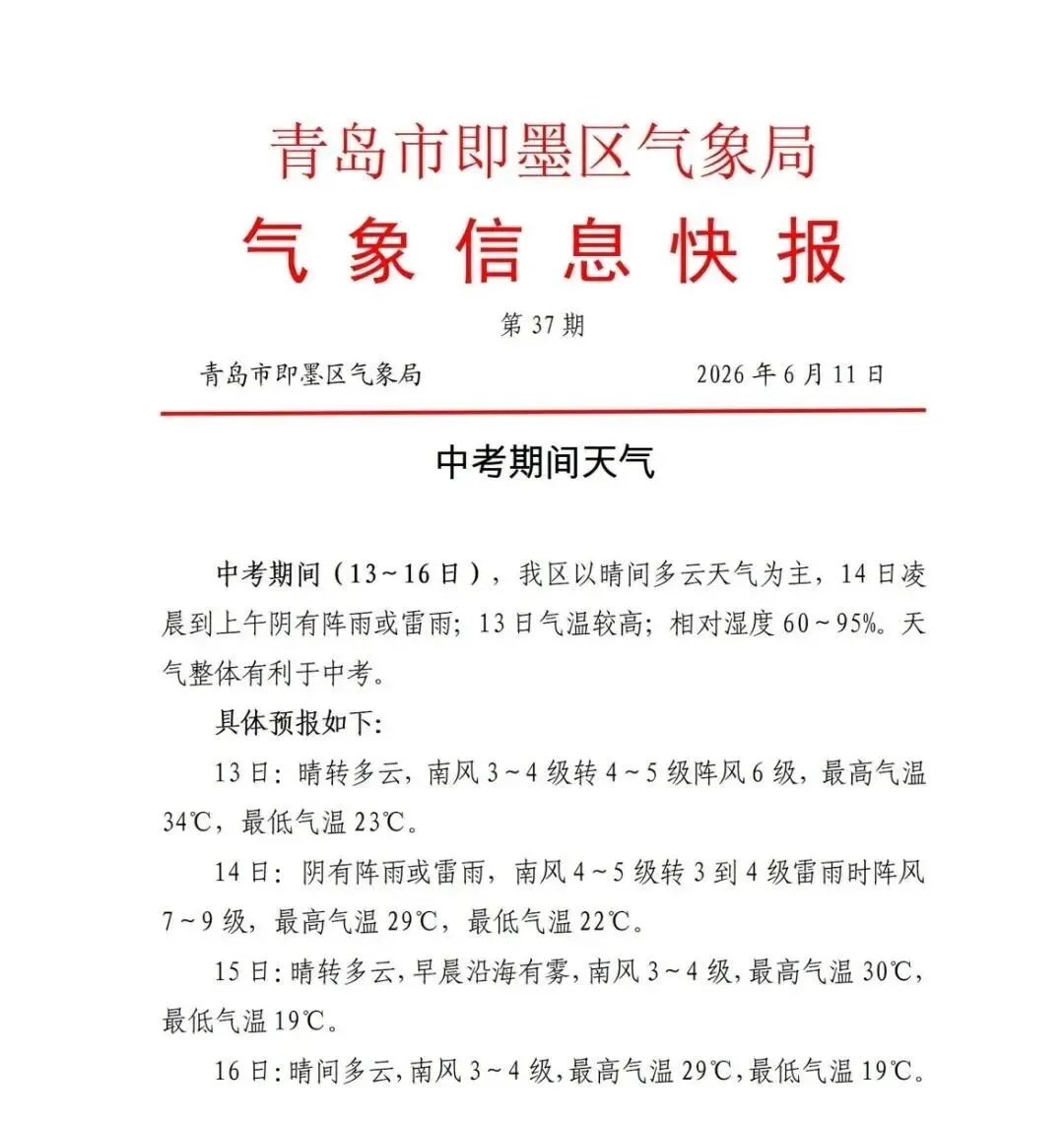 青岛市即墨区气象局
气象信息快报

第 37 期

青岛市即墨区气象局　　2026 年 6 月 11 日

中考期间天气

中考期间（13～16 日），我区以晴间多云天气为主，14 日凌晨到上午阴有阵雨或雷雨；13 日气温较高；相对湿度 60～95%。天气整体有利于中考。

具体预报如下:

13 日：晴转多云，南风 3～4 级转 4～5 级阵风 6 级，最高气温 34℃，最低气温 23℃。

14 日：阴有阵雨或雷雨，南风 4～5 级转 3 到 4 级雷雨时阵风 7～9 级，最高气温 29℃，最低气温 22℃。

15 日：晴转多云，早晨沿海有雾，南风 3～4 级，最高气温 30℃，最低气温 19℃。

16 日：晴间多云，南风 3～4 级，最高气温 29℃，最低气温 19℃。